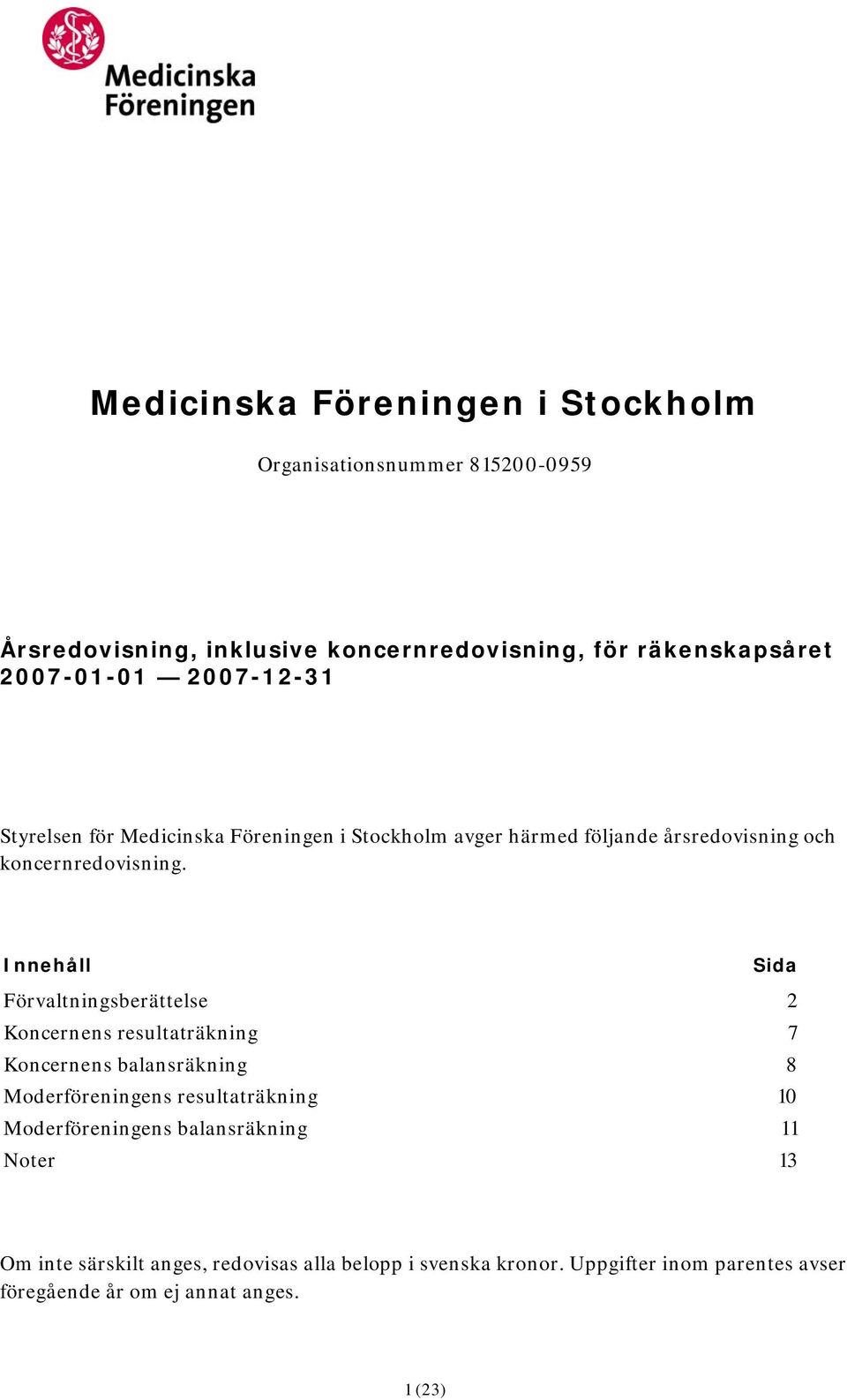 Medicinska Föreningen

Medicinska Föreningen i Stockholm

Organisationsnummer 815200-0959

Årsredovisning, inklusive koncernredovisning, för räkenskapsåret 2007-01-01 — 2007-12-31

Styrelsen för Medicinska Föreningen i Stockholm avger härmed följande årsredovisning och koncernredovisning.

| Innehåll | Sida |
|---|---|
| Förvaltningsberättelse | 2 |
| Koncernens resultaträkning | 7 |
| Koncernens balansräkning | 8 |
| Moderföreningens resultaträkning | 10 |
| Moderföreningens balansräkning | 11 |
| Noter | 13 |

Om inte särskilt anges, redovisas alla belopp i svenska kronor. Uppgifter inom parentes avser föregående år om ej annat anges.

1 (23)